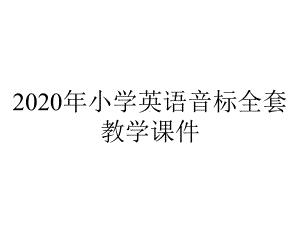 2020年小学英语音标全套教学课件